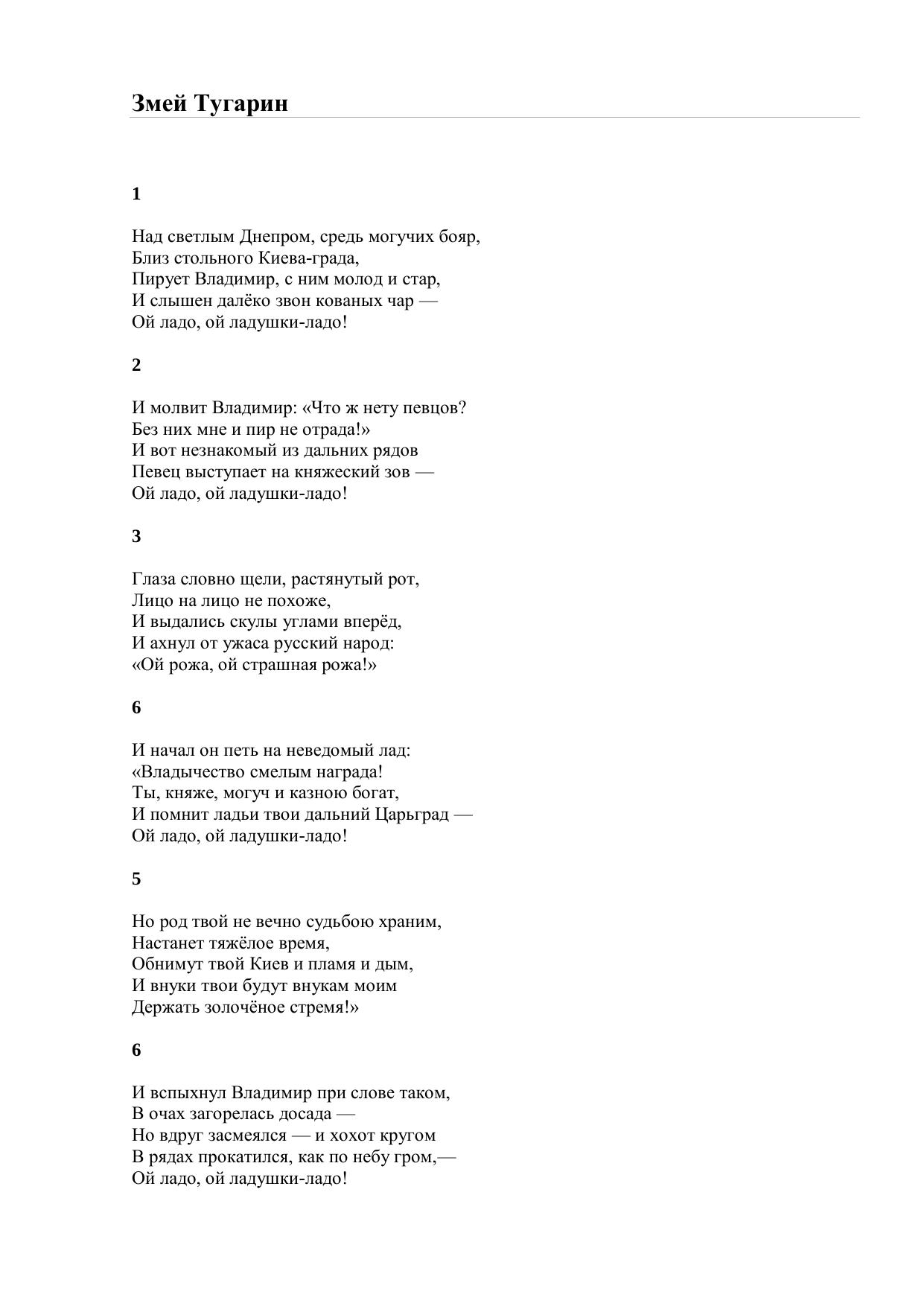 Змей Тугарин

1

Над светлым Днепром, средь могучих бояр,
Близ стольного Киева-града,
Пирует Владимир, с ним молод и стар,
И слышен далёко звон кованых чар —
Ой ладо, ой ладушки-ладо!

2

И молвит Владимир: «Что ж нету певцов?
Без них мне и пир не отрада!»
И вот незнакомый из дальних рядов
Певец выступает на княжеский зов —
Ой ладо, ой ладушки-ладо!

3

Глаза словно щели, растянутый рот,
Лицо на лицо не похоже,
И выдались скулы углами вперёд,
И ахнул от ужаса русский народ:
«Ой рожа, ой страшная рожа!»

6

И начал он петь на неведомый лад:
«Владычество смелым награда!
Ты, княже, могуч и казною богат,
И помнит ладьи твои дальний Царьград —
Ой ладо, ой ладушки-ладо!

5

Но род твой не вечно судьбою храним,
Настанет тяжёлое время,
Обнимут твой Киев и пламя и дым,
И внуки твои будут внукам моим
Держать золочёное стремя!»

6

И вспыхнул Владимир при слове таком,
В очах загорелась досада —
Но вдруг засмеялся — и хохот кругом
В рядах прокатился, как по небу гром,—
Ой ладо, ой ладушки-ладо!